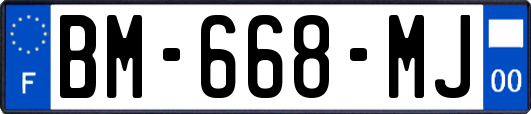 F
BM-668-MJ
00